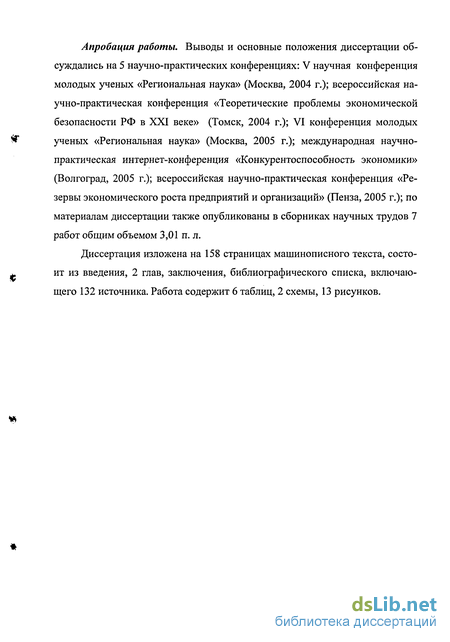 Апробация работы. Выводы и основные положения диссертации обсуждались на 5 научно-практических конференциях: V научная конференция молодых ученых «Региональная наука» (Москва, 2004 г.); всероссийская научно-практическая конференция «Теоретические проблемы экономической безопасности РФ в XXI веке» (Томск, 2004 г.); VI конференция молодых ученых «Региональная наука» (Москва, 2005 г.); международная научно-практическая интернет-конференция «Конкурентоспособность экономики» (Волгоград, 2005 г.); всероссийская научно-практическая конференция «Резервы экономического роста предприятий и организаций» (Пенза, 2005 г.); по материалам диссертации также опубликованы в сборниках научных трудов 7 работ общим объемом 3,01 п. л.

Диссертация изложена на 158 страницах машинописного текста, состоит из введения, 2 глав, заключения, библиографического списка, включающего 132 источника. Работа содержит 6 таблиц, 2 схемы, 13 рисунков.

dsLib.net
библиотека диссертаций